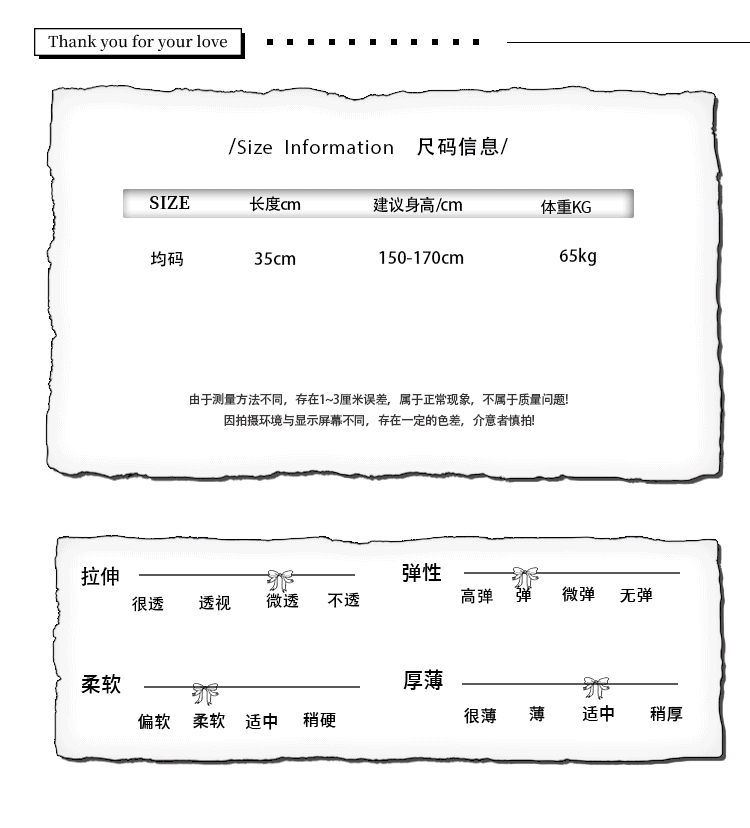 Thank you for your love

/Size Information 尺码信息/

| SIZE | 长度cm | 建议身高/cm | 体重KG |
|---|---|---|---|
| 均码 | 35cm | 150-170cm | 65kg |

由于测量方法不同，存在1~3厘米误差，属于正常现象，不属于质量问题!
因拍摄环境与显示屏幕不同，存在一定的色差，介意者慎拍!

拉伸
很透 透视 微透 不透

弹性
高弹 弹 微弹 无弹

柔软
偏软 柔软 适中 稍硬

厚薄
很薄 薄 适中 稍厚